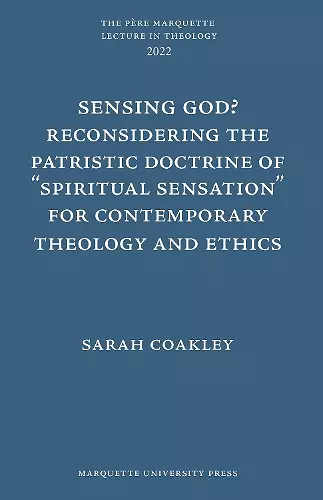 THE PÈRE MARQUETTE
LECTURE IN THEOLOGY
2022

SENSING GOD?
RECONSIDERING THE PATRISTIC DOCTRINE OF "SPIRITUAL SENSATION" FOR CONTEMPORARY THEOLOGY AND ETHICS

SARAH COAKLEY

MARQUETTE UNIVERSITY PRESS